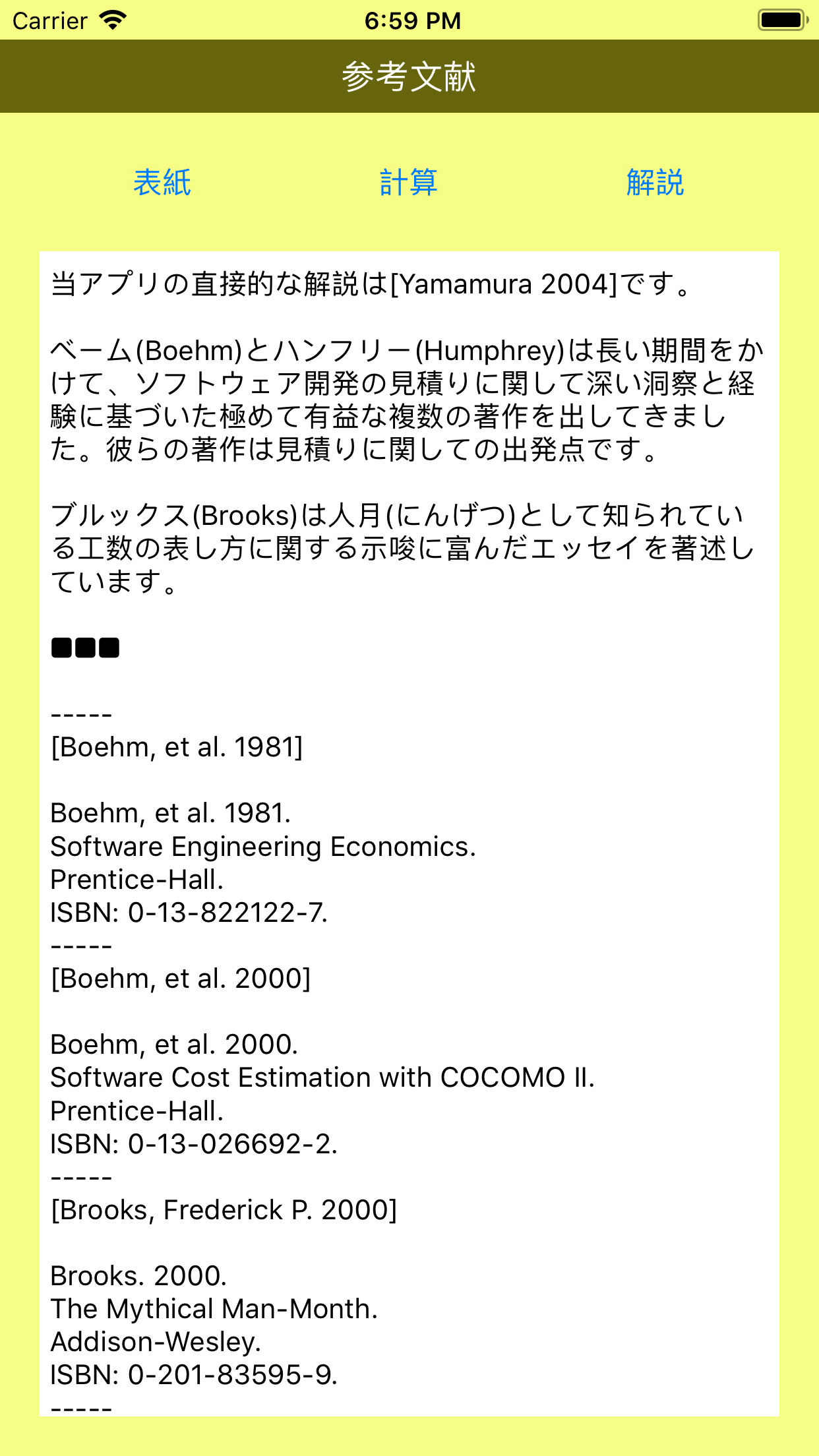 Carrier 6:59 PM

参考文献

表紙 計算 解説

当アプリの直接的な解説は[Yamamura 2004]です。

ベーム(Boehm)とハンフリー(Humphrey)は長い期間をかけて、ソフトウェア開発の見積りに関して深い洞察と経験に基づいた極めて有益な複数の著作を出してきました。彼らの著作は見積りに関しての出発点です。

ブルックス(Brooks)は人月(にんげつ)として知られている工数の表し方に関する示唆に富んだエッセイを著述しています。

■■■

-----
[Boehm, et al. 1981]

Boehm, et al. 1981.
Software Engineering Economics.
Prentice-Hall.
ISBN: 0-13-822122-7.
-----
[Boehm, et al. 2000]

Boehm, et al. 2000.
Software Cost Estimation with COCOMO II.
Prentice-Hall.
ISBN: 0-13-026692-2.
-----
[Brooks, Frederick P. 2000]

Brooks. 2000.
The Mythical Man-Month.
Addison-Wesley.
ISBN: 0-201-83595-9.
-----